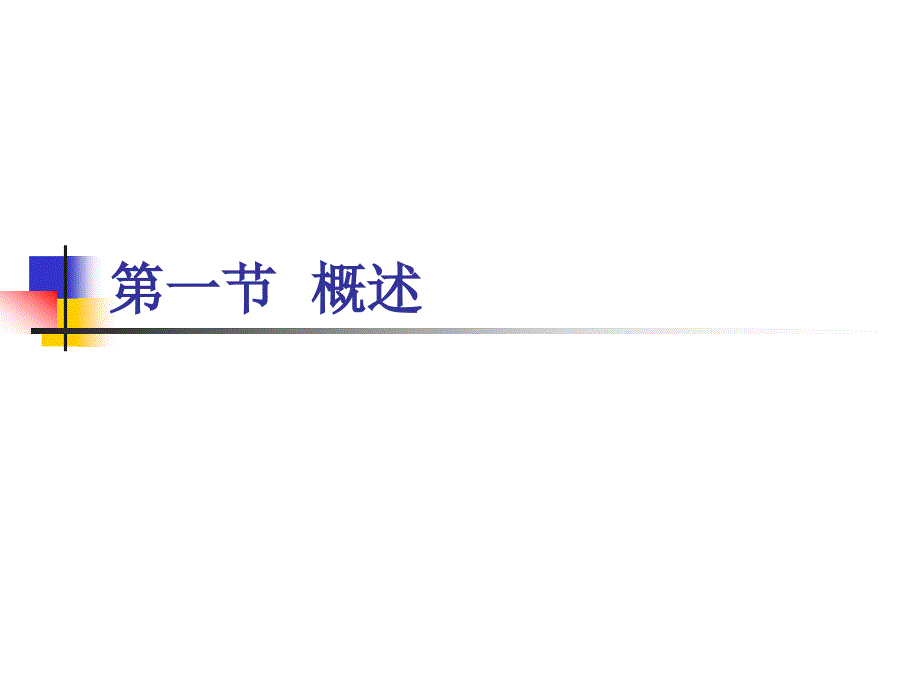 第一节 概述